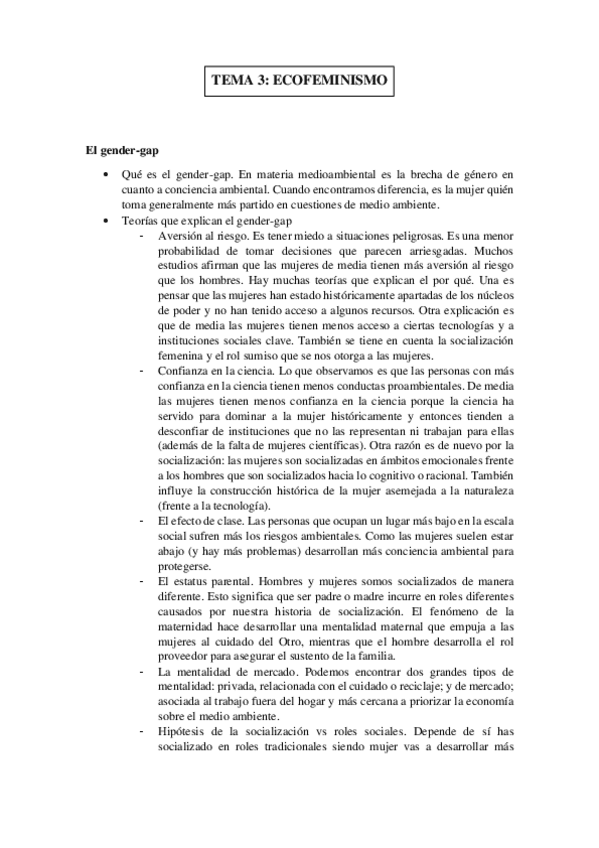 TEMA 3: ECOFEMINISMO

El gender-gap

• Qué es el gender-gap. En materia medioambiental es la brecha de género en cuanto a conciencia ambiental. Cuando encontramos diferencia, es la mujer quién toma generalmente más partido en cuestiones de medio ambiente.

• Teorías que explican el gender-gap

- Aversión al riesgo. Es tener miedo a situaciones peligrosas. Es una menor probabilidad de tomar decisiones que parecen arriesgadas. Muchos estudios afirman que las mujeres de media tienen más aversión al riesgo que los hombres. Hay muchas teorías que explican el por qué. Una es pensar que las mujeres han estado históricamente apartadas de los núcleos de poder y no han tenido acceso a algunos recursos. Otra explicación es que de media las mujeres tienen menos acceso a ciertas tecnologías y a instituciones sociales clave. También se tiene en cuenta la socialización femenina y el rol sumiso que se nos otorga a las mujeres.

- Confianza en la ciencia. Lo que observamos es que las personas con más confianza en la ciencia tienen menos conductas proambientales. De media las mujeres tienen menos confianza en la ciencia porque la ciencia ha servido para dominar a la mujer históricamente y entonces tienden a desconfiar de instituciones que no las representan ni trabajan para ellas (además de la falta de mujeres científicas). Otra razón es de nuevo por la socialización: las mujeres son socializadas en ámbitos emocionales frente a los hombres que son socializados hacia lo cognitivo o racional. También influye la construcción histórica de la mujer asemejada a la naturaleza (frente a la tecnología).

- El efecto de clase. Las personas que ocupan un lugar más bajo en la escala social sufren más los riesgos ambientales. Como las mujeres suelen estar abajo (y hay más problemas) desarrollan más conciencia ambiental para protegerse.

- El estatus parental. Hombres y mujeres somos socializados de manera diferente. Esto significa que ser padre o madre incurre en roles diferentes causados por nuestra historia de socialización. El fenómeno de la maternidad hace desarrollar una mentalidad maternal que empuja a las mujeres al cuidado del Otro, mientras que el hombre desarrolla el rol proveedor para asegurar el sustento de la familia.

- La mentalidad de mercado. Podemos encontrar dos grandes tipos de mentalidad: privada, relacionada con el cuidado o reciclaje; y de mercado; asociada al trabajo fuera del hogar y más cercana a priorizar la economía sobre el medio ambiente.

- Hipótesis de la socialización vs roles sociales. Depende de sí has socializado en roles tradicionales siendo mujer vas a desarrollar más